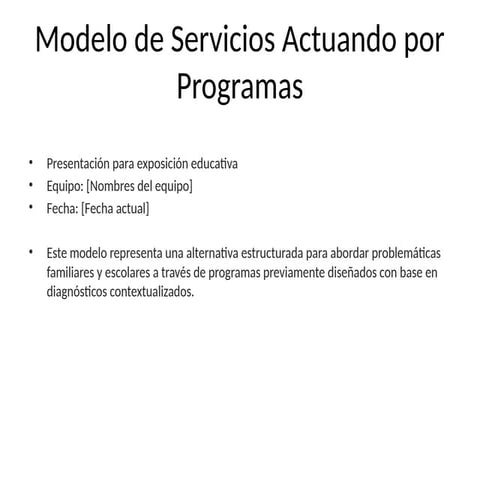 Modelo de Servicios Actuando por Programas

• Presentación para exposición educativa
• Equipo: [Nombres del equipo]
• Fecha: [Fecha actual]

• Este modelo representa una alternativa estructurada para abordar problemáticas familiares y escolares a través de programas previamente diseñados con base en diagnósticos contextualizados.